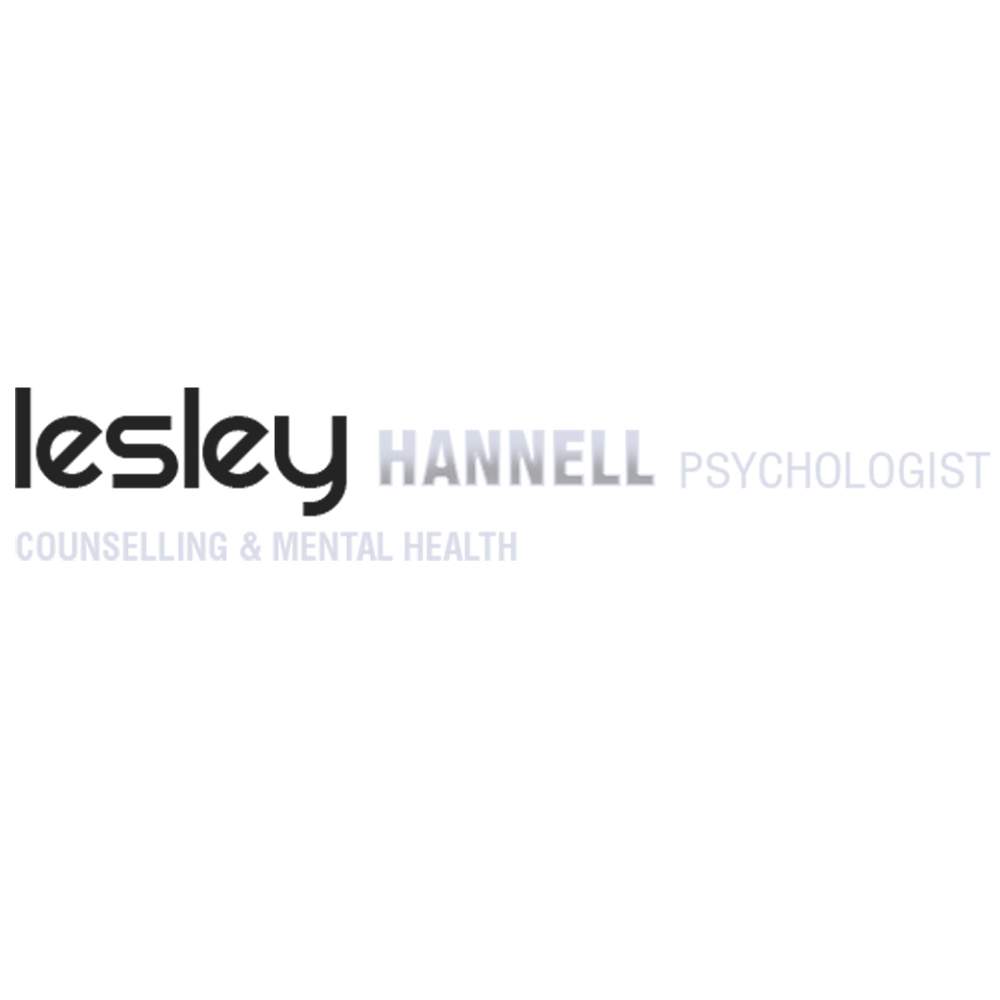 lesley HANNELL PSYCHOLOGIST
COUNSELLING & MENTAL HEALTH